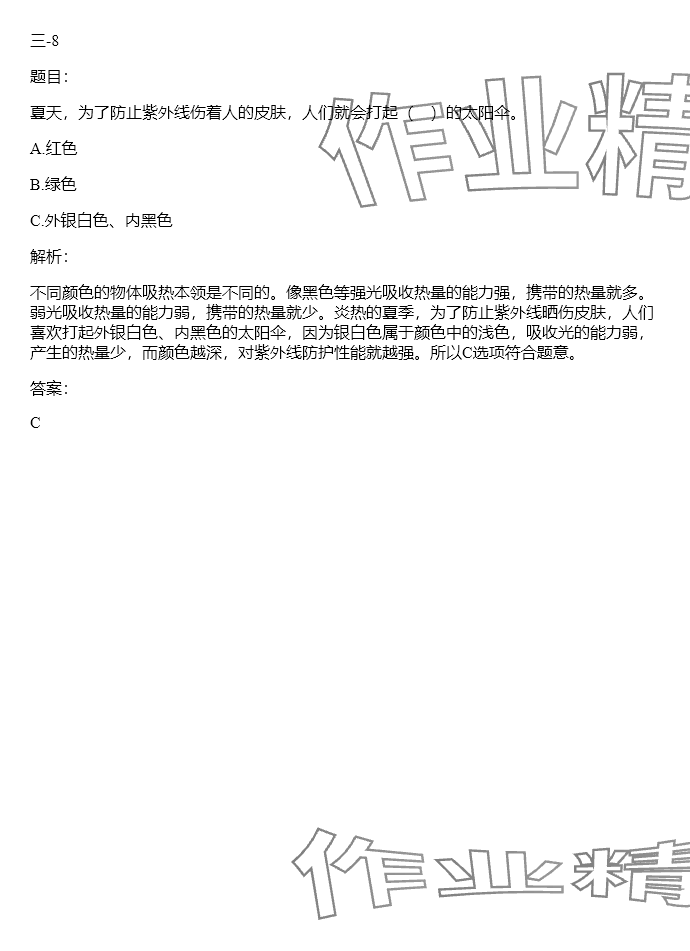 三-8

题目：

夏天，为了防止紫外线伤着人的皮肤，人们就会打起（　）的太阳伞。

A.红色

B.绿色

C.外银白色、内黑色

解析：

不同颜色的物体吸热本领是不同的。像黑色等强光吸收热量的能力强，携带的热量就多。弱光吸收热量的能力弱，携带的热量就少。炎热的夏季，为了防止紫外线晒伤皮肤，人们喜欢打起外银白色、内黑色的太阳伞，因为银白色属于颜色中的浅色，吸收光的能力弱，产生的热量少，而颜色越深，对紫外线防护性能就越强。所以C选项符合题意。

答案：

C

作业精

作业精